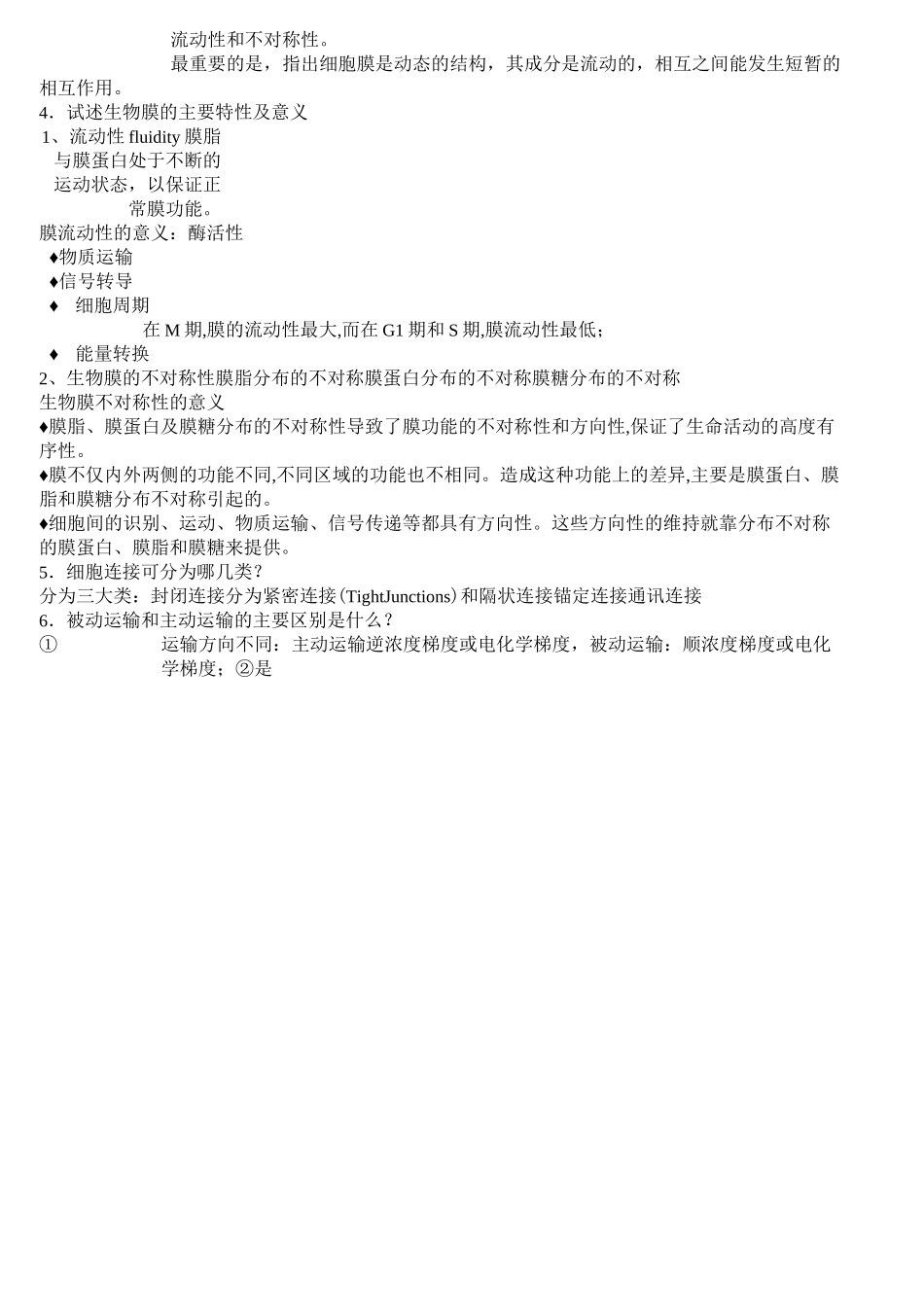 流动性和不对称性。

最重要的是，指出细胞膜是动态的结构，其成分是流动的，相互之间能发生短暂的相互作用。

4．试述生物膜的主要特性及意义

1、流动性 fluidity 膜脂与膜蛋白处于不断的运动状态，以保证正常膜功能。

膜流动性的意义：酶活性

♦物质运输

♦信号转导

♦ 细胞周期

在 M 期,膜的流动性最大,而在 G1 期和 S 期,膜流动性最低;

♦ 能量转换

2、生物膜的不对称性膜脂分布的不对称膜蛋白分布的不对称膜糖分布的不对称

生物膜不对称性的意义

♦膜脂、膜蛋白及膜糖分布的不对称性导致了膜功能的不对称性和方向性,保证了生命活动的高度有序性。

♦膜不仅内外两侧的功能不同,不同区域的功能也不相同。造成这种功能上的差异,主要是膜蛋白、膜脂和膜糖分布不对称引起的。

♦细胞间的识别、运动、物质运输、信号传递等都具有方向性。这些方向性的维持就靠分布不对称的膜蛋白、膜脂和膜糖来提供。

5．细胞连接可分为哪几类?

分为三大类：封闭连接分为紧密连接(TightJunctions)和隔状连接锚定连接通讯连接

6．被动运输和主动运输的主要区别是什么?

① 运输方向不同：主动运输逆浓度梯度或电化学梯度，被动运输：顺浓度梯度或电化学梯度；②是